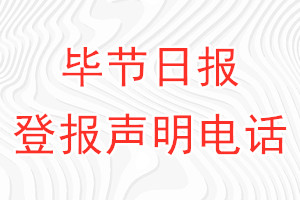 毕节日报
登报声明电话